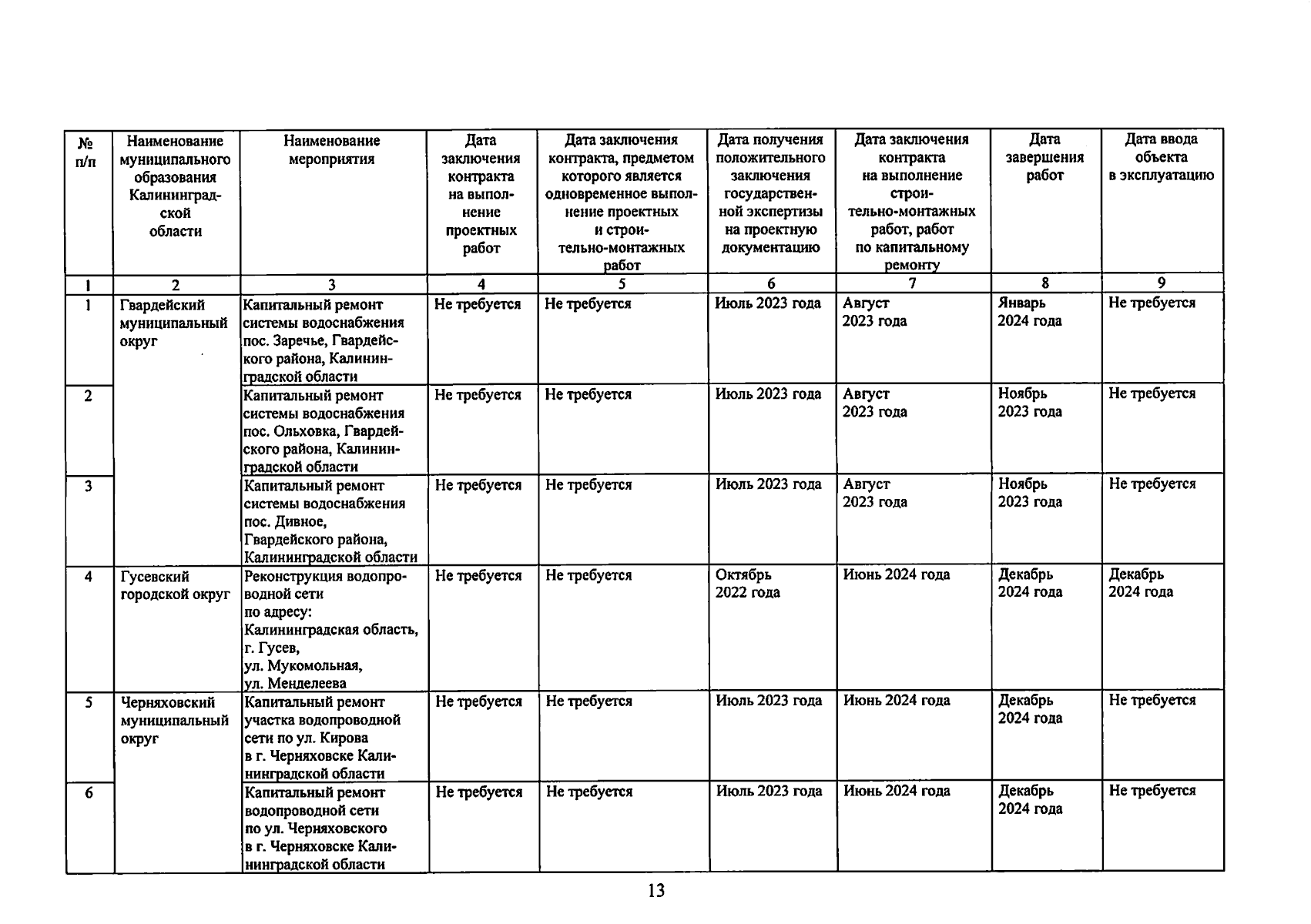 | № п/п | Наименование муниципального образования Калининградской области | Наименование мероприятия | Дата заключения контракта на выполнение проектных работ | Дата заключения контракта, предметом которого является одновременное выполнение проектных и строительно-монтажных работ | Дата получения положительного заключения государственной экспертизы на проектную документацию | Дата заключения контракта на выполнение строительно-монтажных работ, работ по капитальному ремонту | Дата завершения работ | Дата ввода объекта в эксплуатацию |
|---|---|---|---|---|---|---|---|---|
| 1 | 2 | 3 | 4 | 5 | 6 | 7 | 8 | 9 |
| 1 | Гвардейский муниципальный округ | Капитальный ремонт системы водоснабжения пос. Заречье, Гвардейского района, Калининградской области | Не требуется | Не требуется | Июль 2023 года | Август 2023 года | Январь 2024 года | Не требуется |
| 2 | | Капитальный ремонт системы водоснабжения пос. Ольховка, Гвардейского района, Калининградской области | Не требуется | Не требуется | Июль 2023 года | Август 2023 года | Ноябрь 2023 года | Не требуется |
| 3 | | Капитальный ремонт системы водоснабжения пос. Дивное, Гвардейского района, Калининградской области | Не требуется | Не требуется | Июль 2023 года | Август 2023 года | Ноябрь 2023 года | Не требуется |
| 4 | Гусевский городской округ | Реконструкция водопроводной сети по адресу: Калининградская область, г. Гусев, ул. Мукомольная, ул. Менделеева | Не требуется | Не требуется | Октябрь 2022 года | Июнь 2024 года | Декабрь 2024 года | Декабрь 2024 года |
| 5 | Черняховский муниципальный округ | Капитальный ремонт участка водопроводной сети по ул. Кирова в г. Черняховске Калининградской области | Не требуется | Не требуется | Июль 2023 года | Июнь 2024 года | Декабрь 2024 года | Не требуется |
| 6 | | Капитальный ремонт водопроводной сети по ул. Черняховского в г. Черняховске Калининградской области | Не требуется | Не требуется | Июль 2023 года | Июнь 2024 года | Декабрь 2024 года | Не требуется |

13